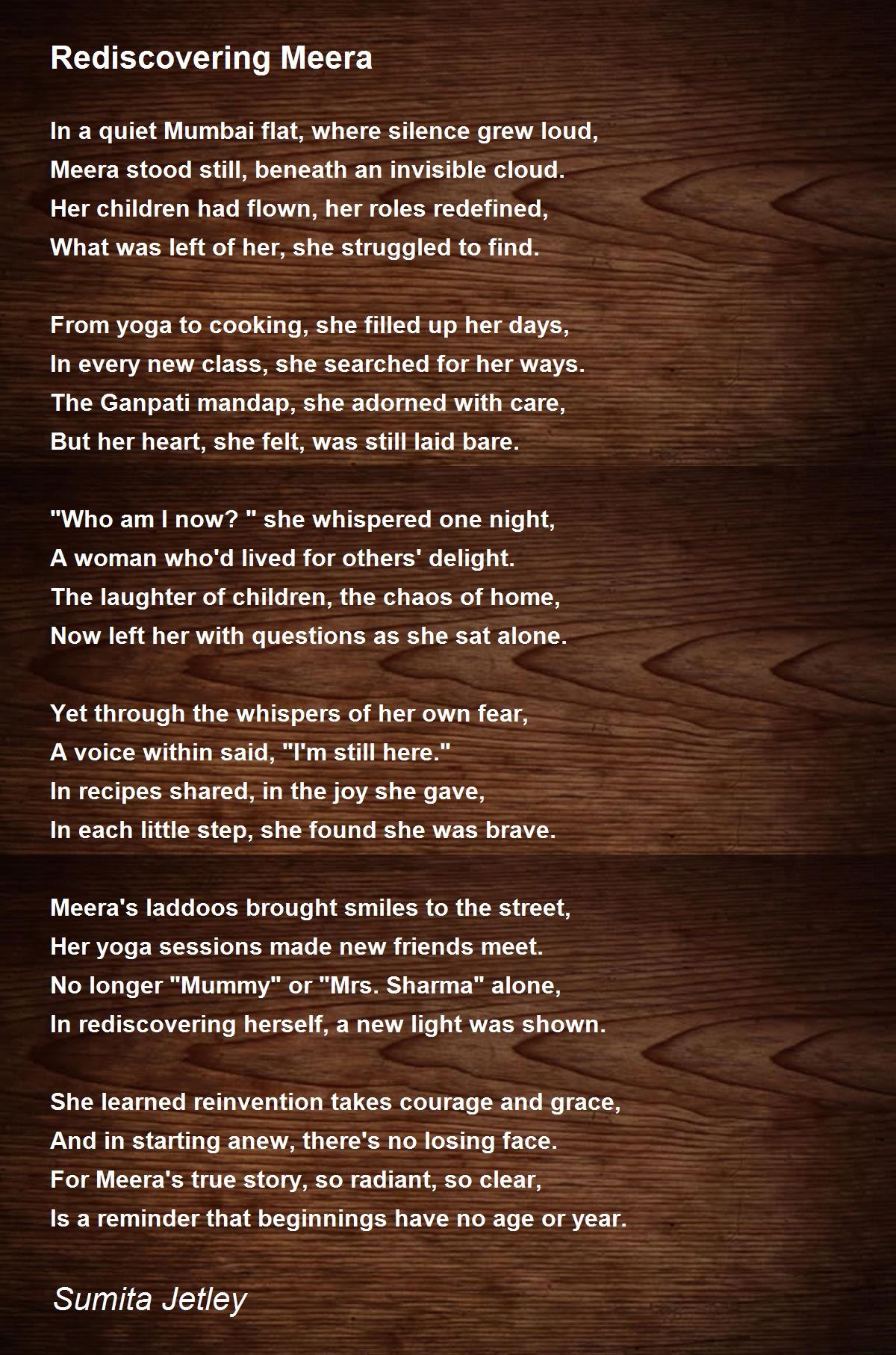 Rediscovering Meera

In a quiet Mumbai flat, where silence grew loud,
Meera stood still, beneath an invisible cloud.
Her children had flown, her roles redefined,
What was left of her, she struggled to find.

From yoga to cooking, she filled up her days,
In every new class, she searched for her ways.
The Ganpati mandap, she adorned with care,
But her heart, she felt, was still laid bare.

"Who am I now? " she whispered one night,
A woman who'd lived for others' delight.
The laughter of children, the chaos of home,
Now left her with questions as she sat alone.

Yet through the whispers of her own fear,
A voice within said, "I'm still here."
In recipes shared, in the joy she gave,
In each little step, she found she was brave.

Meera's laddoos brought smiles to the street,
Her yoga sessions made new friends meet.
No longer "Mummy" or "Mrs. Sharma" alone,
In rediscovering herself, a new light was shown.

She learned reinvention takes courage and grace,
And in starting anew, there's no losing face.
For Meera's true story, so radiant, so clear,
Is a reminder that beginnings have no age or year.

Sumita Jetley